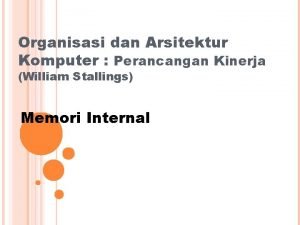 Organisasi dan Arsitektur Komputer : Perancangan Kinerja (William Stallings)

Memori Internal